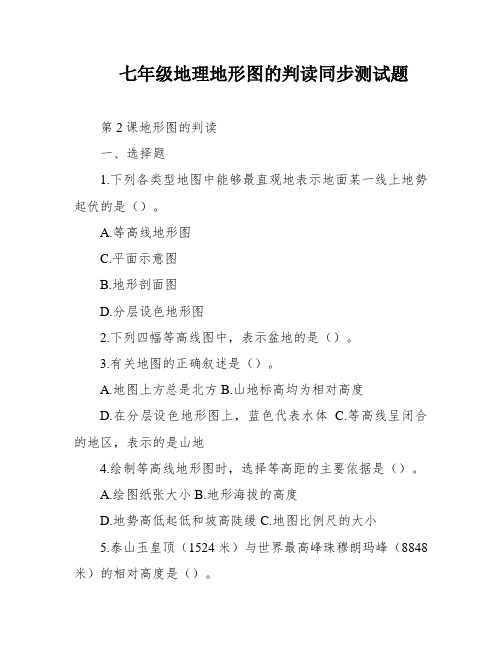 七年级地理地形图的判读同步测试题

第 2 课地形图的判读

一、选择题

1.下列各类型地图中能够最直观地表示地面某一线上地势起伏的是（）。

A.等高线地形图

C.平面示意图

B.地形剖面图

D.分层设色地形图

2.下列四幅等高线图中，表示盆地的是（）。

3.有关地图的正确叙述是（）。

A.地图上方总是北方 B.山地标高均为相对高度

D.在分层设色地形图上，蓝色代表水体 C.等高线呈闭合的地区，表示的是山地

4.绘制等高线地形图时，选择等高距的主要依据是（）。

A.绘图纸张大小 B.地形海拔的高度

D.地势高低起低和坡高陡缓 C.地图比例尺的大小

5.泰山玉皇顶（1524 米）与世界最高峰珠穆朗玛峰（8848 米）的相对高度是（）。